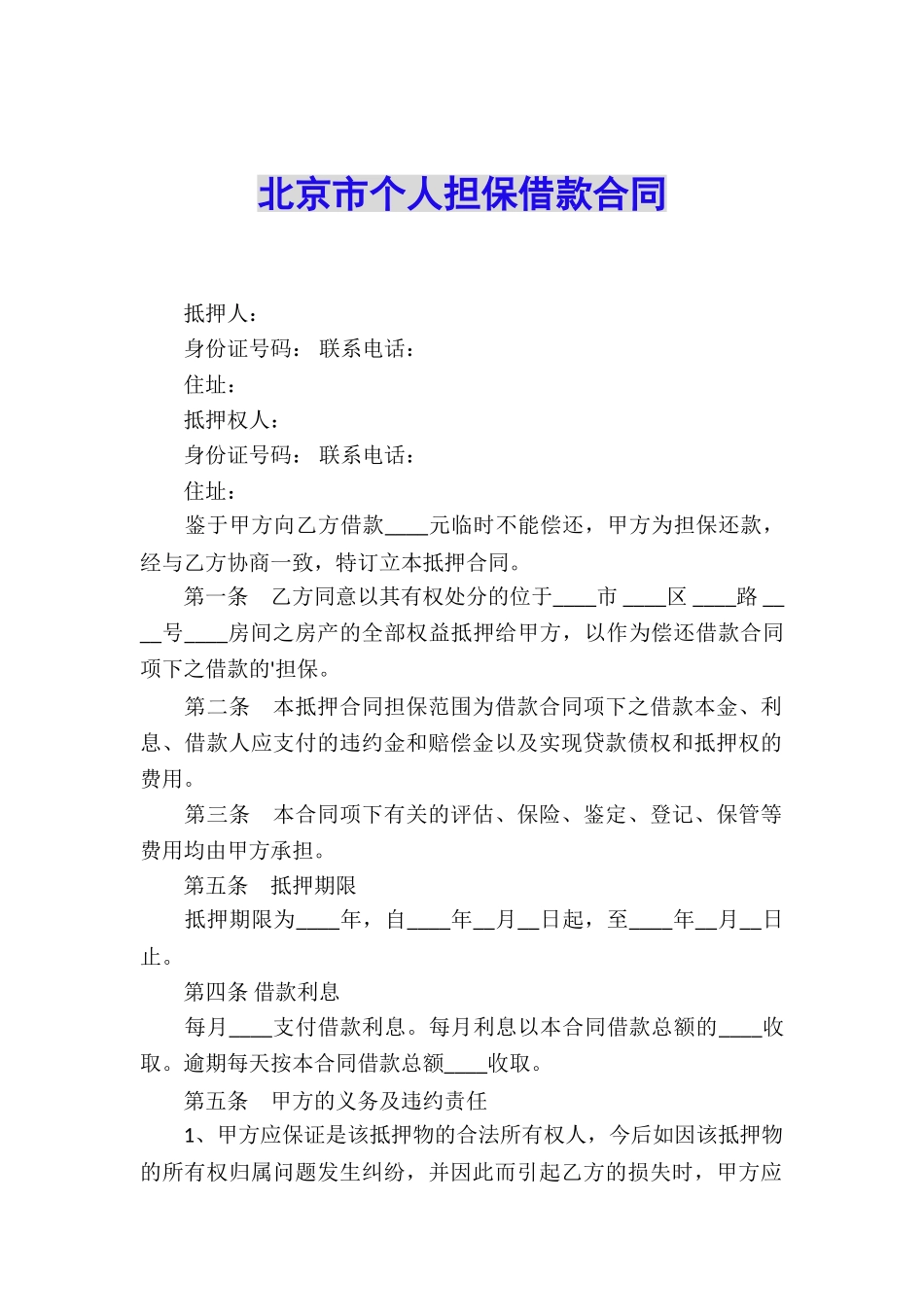 北京市个人担保借款合同

抵押人：

身份证号码： 联系电话：

住址：

抵押权人：

身份证号码： 联系电话：

住址：

鉴于甲方向乙方借款____元临时不能偿还，甲方为担保还款，经与乙方协商一致，特订立本抵押合同。

第一条　乙方同意以其有权处分的位于____市 ____区 ____路 ____号____房间之房产的全部权益抵押给甲方，以作为偿还借款合同项下之借款的'担保。

第二条　本抵押合同担保范围为借款合同项下之借款本金、利息、借款人应支付的违约金和赔偿金以及实现贷款债权和抵押权的费用。

第三条　本合同项下有关的评估、保险、鉴定、登记、保管等费用均由甲方承担。

第五条　抵押期限

抵押期限为____年，自____年__月__日起，至____年__月__日止。

第四条 借款利息

每月____支付借款利息。每月利息以本合同借款总额的____收取。逾期每天按本合同借款总额____收取。

第五条　甲方的义务及违约责任

1、甲方应保证是该抵押物的合法所有权人，今后如因该抵押物的所有权归属问题发生纠纷，并因此而引起乙方的损失时，甲方应